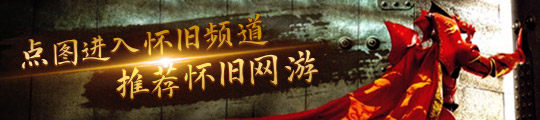 点图进入怀旧频道
推荐怀旧网游